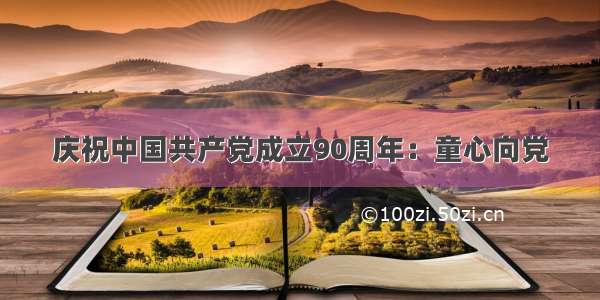 庆祝中国共产党成立90周年：童心向党

©100zi.50zi.cn